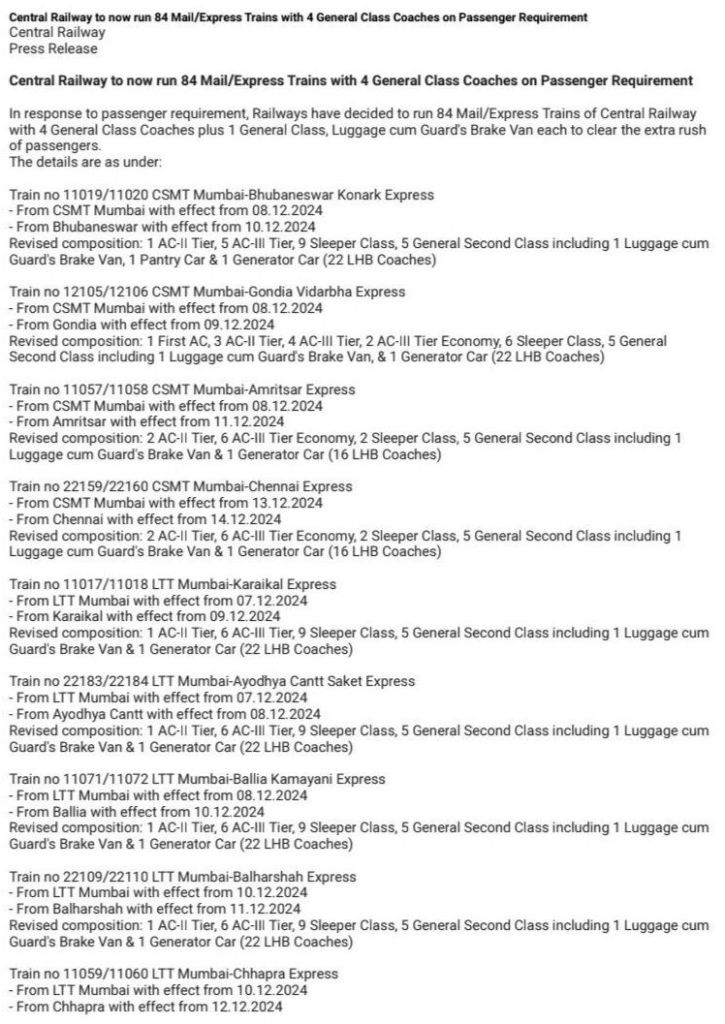 Central Railway to now run 84 Mail/Express Trains with 4 General Class Coaches on Passenger Requirement
Central Railway
Press Release

Central Railway to now run 84 Mail/Express Trains with 4 General Class Coaches on Passenger Requirement

In response to passenger requirement, Railways have decided to run 84 Mail/Express Trains of Central Railway with 4 General Class Coaches plus 1 General Class, Luggage cum Guard's Brake Van each to clear the extra rush of passengers.
The details are as under:

Train no 11019/11020 CSMT Mumbai-Bhubaneswar Konark Express
- From CSMT Mumbai with effect from 08.12.2024
- From Bhubaneswar with effect from 10.12.2024
Revised composition: 1 AC-II Tier, 5 AC-III Tier, 9 Sleeper Class, 5 General Second Class including 1 Luggage cum Guard's Brake Van, 1 Pantry Car & 1 Generator Car (22 LHB Coaches)

Train no 12105/12106 CSMT Mumbai-Gondia Vidarbha Express
- From CSMT Mumbai with effect from 08.12.2024
- From Gondia with effect from 09.12.2024
Revised composition: 1 First AC, 3 AC-II Tier, 4 AC-III Tier, 2 AC-III Tier Economy, 6 Sleeper Class, 5 General Second Class including 1 Luggage cum Guard's Brake Van, & 1 Generator Car (22 LHB Coaches)

Train no 11057/11058 CSMT Mumbai-Amritsar Express
- From CSMT Mumbai with effect from 08.12.2024
- From Amritsar with effect from 11.12.2024
Revised composition: 2 AC-II Tier, 6 AC-III Tier Economy, 2 Sleeper Class, 5 General Second Class including 1 Luggage cum Guard's Brake Van & 1 Generator Car (16 LHB Coaches)

Train no 22159/22160 CSMT Mumbai-Chennai Express
- From CSMT Mumbai with effect from 13.12.2024
- From Chennai with effect from 14.12.2024
Revised composition: 2 AC-II Tier, 6 AC-III Tier Economy, 2 Sleeper Class, 5 General Second Class including 1 Luggage cum Guard's Brake Van & 1 Generator Car (16 LHB Coaches)

Train no 11017/11018 LTT Mumbai-Karaikal Express
- From LTT Mumbai with effect from 07.12.2024
- From Karaikal with effect from 09.12.2024
Revised composition: 1 AC-II Tier, 6 AC-III Tier, 9 Sleeper Class, 5 General Second Class including 1 Luggage cum Guard's Brake Van & 1 Generator Car (22 LHB Coaches)

Train no 22183/22184 LTT Mumbai-Ayodhya Cantt Saket Express
- From LTT Mumbai with effect from 07.12.2024
- From Ayodhya Cantt with effect from 08.12.2024
Revised composition: 1 AC-II Tier, 6 AC-III Tier, 9 Sleeper Class, 5 General Second Class including 1 Luggage cum Guard's Brake Van & 1 Generator Car (22 LHB Coaches)

Train no 11071/11072 LTT Mumbai-Ballia Kamayani Express
- From LTT Mumbai with effect from 08.12.2024
- From Ballia with effect from 10.12.2024
Revised composition: 1 AC-II Tier, 6 AC-III Tier, 9 Sleeper Class, 5 General Second Class including 1 Luggage cum Guard's Brake Van & 1 Generator Car (22 LHB Coaches)

Train no 22109/22110 LTT Mumbai-Balharshah Express
- From LTT Mumbai with effect from 10.12.2024
- From Balharshah with effect from 11.12.2024
Revised composition: 1 AC-II Tier, 6 AC-III Tier, 9 Sleeper Class, 5 General Second Class including 1 Luggage cum Guard's Brake Van & 1 Generator Car (22 LHB Coaches)

Train no 11059/11060 LTT Mumbai-Chhapra Express
- From LTT Mumbai with effect from 10.12.2024
- From Chhapra with effect from 12.12.2024